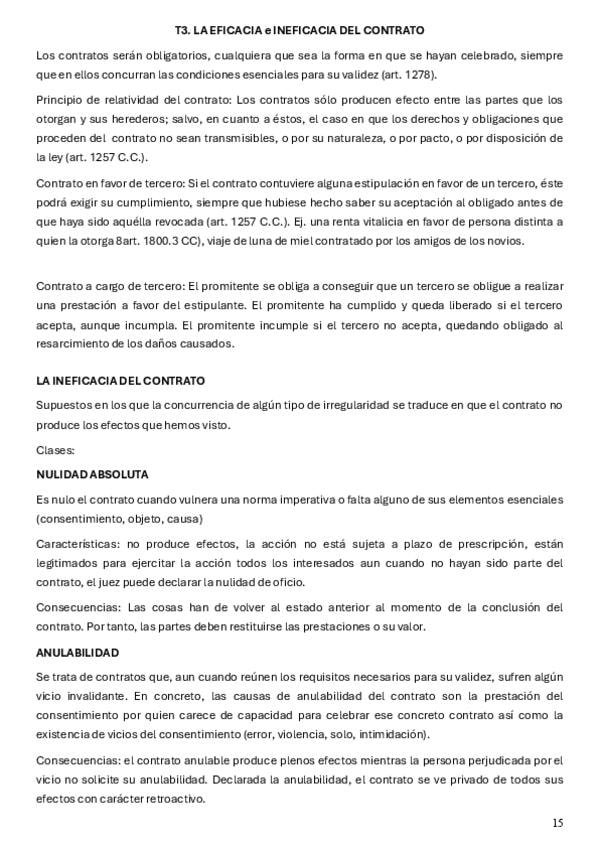 T3. LA EFICACIA e INEFICACIA DEL CONTRATO

Los contratos serán obligatorios, cualquiera que sea la forma en que se hayan celebrado, siempre que en ellos concurran las condiciones esenciales para su validez (art. 1278).

Principio de relatividad del contrato: Los contratos sólo producen efecto entre las partes que los otorgan y sus herederos; salvo, en cuanto a éstos, el caso en que los derechos y obligaciones que proceden del contrato no sean transmisibles, o por su naturaleza, o por pacto, o por disposición de la ley (art. 1257 C.C.).

Contrato en favor de tercero: Si el contrato contuviere alguna estipulación en favor de un tercero, éste podrá exigir su cumplimiento, siempre que hubiese hecho saber su aceptación al obligado antes de que haya sido aquélla revocada (art. 1257 C.C.). Ej. una renta vitalicia en favor de persona distinta a quien la otorga 8art. 1800.3 CC), viaje de luna de miel contratado por los amigos de los novios.

Contrato a cargo de tercero: El promitente se obliga a conseguir que un tercero se obligue a realizar una prestación a favor del estipulante. El promitente ha cumplido y queda liberado si el tercero acepta, aunque incumpla. El promitente incumple si el tercero no acepta, quedando obligado al resarcimiento de los daños causados.

LA INEFICACIA DEL CONTRATO

Supuestos en los que la concurrencia de algún tipo de irregularidad se traduce en que el contrato no produce los efectos que hemos visto.

Clases:

NULIDAD ABSOLUTA

Es nulo el contrato cuando vulnera una norma imperativa o falta alguno de sus elementos esenciales (consentimiento, objeto, causa)

Características: no produce efectos, la acción no está sujeta a plazo de prescripción, están legitimados para ejercitar la acción todos los interesados aun cuando no hayan sido parte del contrato, el juez puede declarar la nulidad de oficio.

Consecuencias: Las cosas han de volver al estado anterior al momento de la conclusión del contrato. Por tanto, las partes deben restituirse las prestaciones o su valor.

ANULABILIDAD

Se trata de contratos que, aun cuando reúnen los requisitos necesarios para su validez, sufren algún vicio invalidante. En concreto, las causas de anulabilidad del contrato son la prestación del consentimiento por quien carece de capacidad para celebrar ese concreto contrato así como la existencia de vicios del consentimiento (error, violencia, solo, intimidación).

Consecuencias: el contrato anulable produce plenos efectos mientras la persona perjudicada por el vicio no solicite su anulabilidad. Declarada la anulabilidad, el contrato se ve privado de todos sus efectos con carácter retroactivo.

15